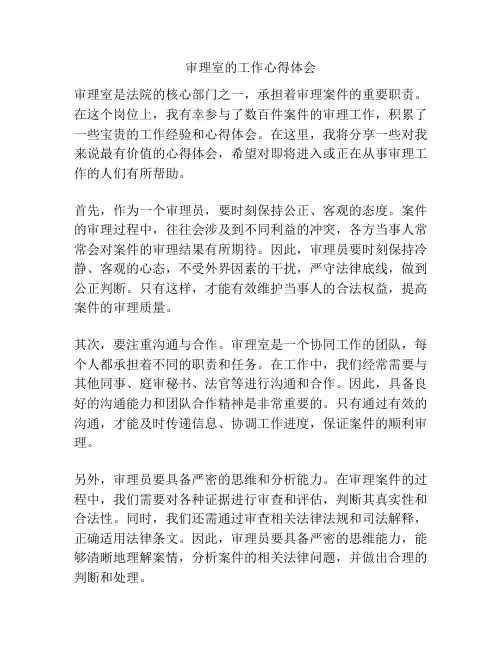 审理室的工作心得体会

审理室是法院的核心部门之一，承担着审理案件的重要职责。在这个岗位上，我有幸参与了数百件案件的审理工作，积累了一些宝贵的工作经验和心得体会。在这里，我将分享一些对我来说最有价值的心得体会，希望对即将进入或正在从事审理工作的人们有所帮助。

首先，作为一个审理员，要时刻保持公正、客观的态度。案件的审理过程中，往往会涉及到不同利益的冲突，各方当事人常常会对案件的审理结果有所期待。因此，审理员要时刻保持冷静、客观的心态，不受外界因素的干扰，严守法律底线，做到公正判断。只有这样，才能有效维护当事人的合法权益，提高案件的审理质量。

其次，要注重沟通与合作。审理室是一个协同工作的团队，每个人都承担着不同的职责和任务。在工作中，我们经常需要与其他同事、庭审秘书、法官等进行沟通和合作。因此，具备良好的沟通能力和团队合作精神是非常重要的。只有通过有效的沟通，才能及时传递信息、协调工作进度，保证案件的顺利审理。

另外，审理员要具备严密的思维和分析能力。在审理案件的过程中，我们需要对各种证据进行审查和评估，判断其真实性和合法性。同时，我们还需通过审查相关法律法规和司法解释，正确适用法律条文。因此，审理员要具备严密的思维能力，能够清晰地理解案情，分析案件的相关法律问题，并做出合理的判断和处理。